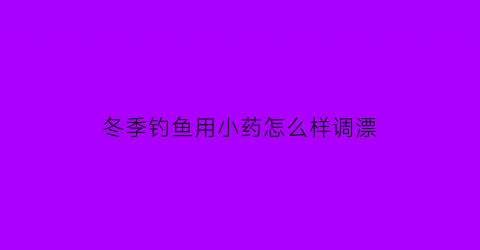 冬季钓鱼用小药怎么样调漂